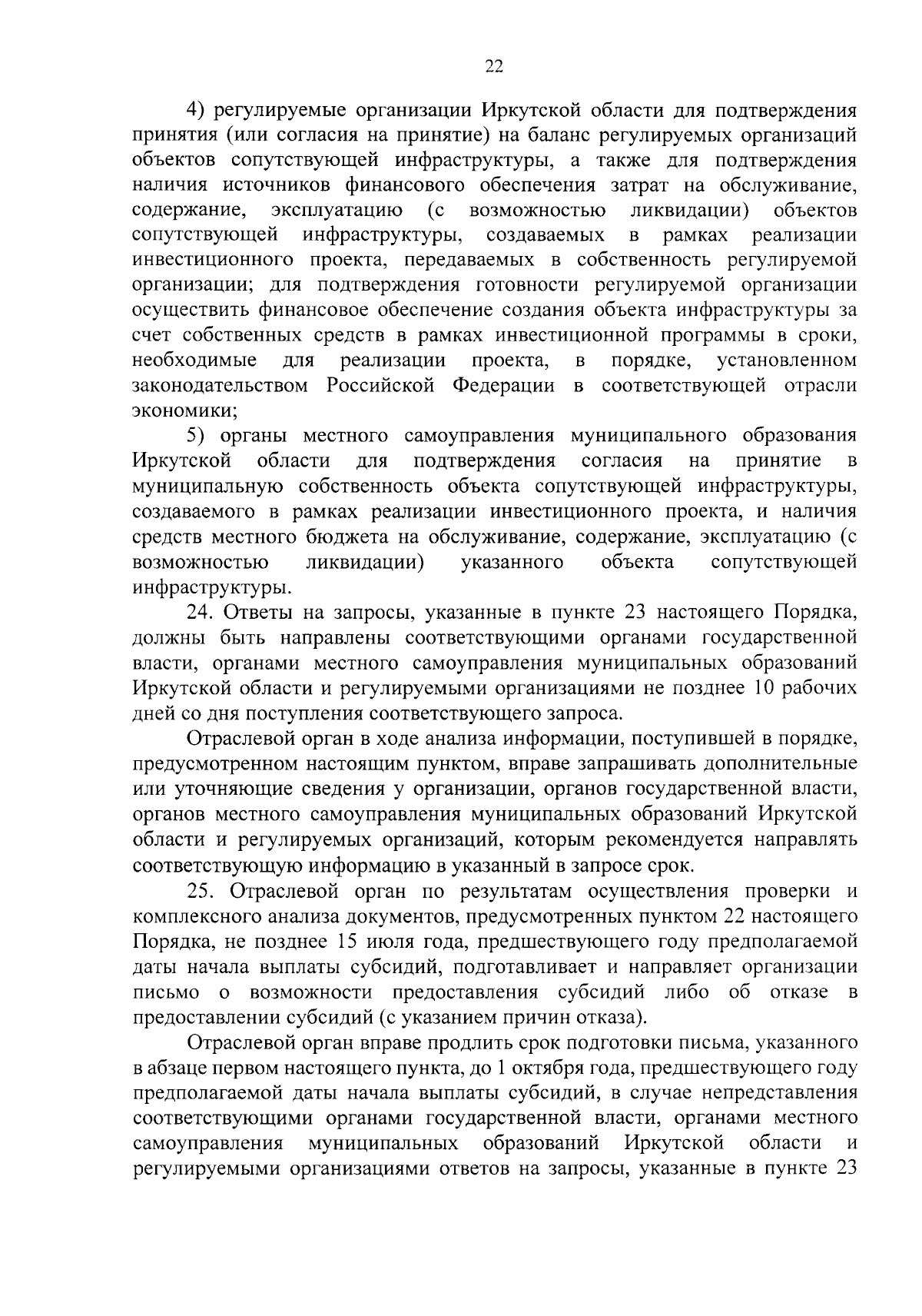 22

4) регулируемые организации Иркутской области для подтверждения принятия (или согласия на принятие) на баланс регулируемых организаций объектов сопутствующей инфраструктуры, а также для подтверждения наличия источников финансового обеспечения затрат на обслуживание, содержание, эксплуатацию (с возможностью ликвидации) объектов сопутствующей инфраструктуры, создаваемых в рамках реализации инвестиционного проекта, передаваемых в собственность регулируемой организации; для подтверждения готовности регулируемой организации осуществить финансовое обеспечение создания объекта инфраструктуры за счет собственных средств в рамках инвестиционной программы в сроки, необходимые для реализации проекта, в порядке, установленном законодательством Российской Федерации в соответствующей отрасли экономики;

5) органы местного самоуправления муниципального образования Иркутской области для подтверждения согласия на принятие в муниципальную собственность объекта сопутствующей инфраструктуры, создаваемого в рамках реализации инвестиционного проекта, и наличия средств местного бюджета на обслуживание, содержание, эксплуатацию (с возможностью ликвидации) указанного объекта сопутствующей инфраструктуры.

24. Ответы на запросы, указанные в пункте 23 настоящего Порядка, должны быть направлены соответствующими органами государственной власти, органами местного самоуправления муниципальных образований Иркутской области и регулируемыми организациями не позднее 10 рабочих дней со дня поступления соответствующего запроса.

Отраслевой орган в ходе анализа информации, поступившей в порядке, предусмотренном настоящим пунктом, вправе запрашивать дополнительные или уточняющие сведения у организации, органов государственной власти, органов местного самоуправления муниципальных образований Иркутской области и регулируемых организаций, которым рекомендуется направлять соответствующую информацию в указанный в запросе срок.

25. Отраслевой орган по результатам осуществления проверки и комплексного анализа документов, предусмотренных пунктом 22 настоящего Порядка, не позднее 15 июля года, предшествующего году предполагаемой даты начала выплаты субсидий, подготавливает и направляет организации письмо о возможности предоставления субсидий либо об отказе в предоставлении субсидий (с указанием причин отказа).

Отраслевой орган вправе продлить срок подготовки письма, указанного в абзаце первом настоящего пункта, до 1 октября года, предшествующего году предполагаемой даты начала выплаты субсидий, в случае непредставления соответствующими органами государственной власти, органами местного самоуправления муниципальных образований Иркутской области и регулируемыми организациями ответов на запросы, указанные в пункте 23